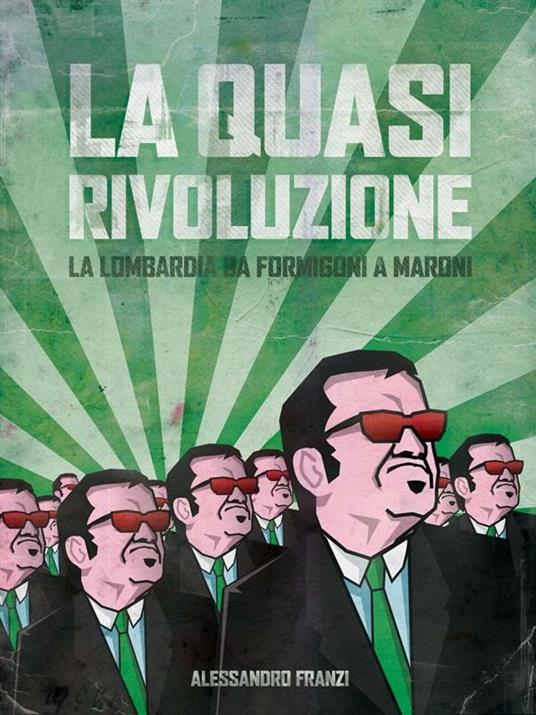 LA QUASI RIVOLUZIONE

LA LOMBARDIA DA FORMIGONI A MARONI

ALESSANDRO FRANZI